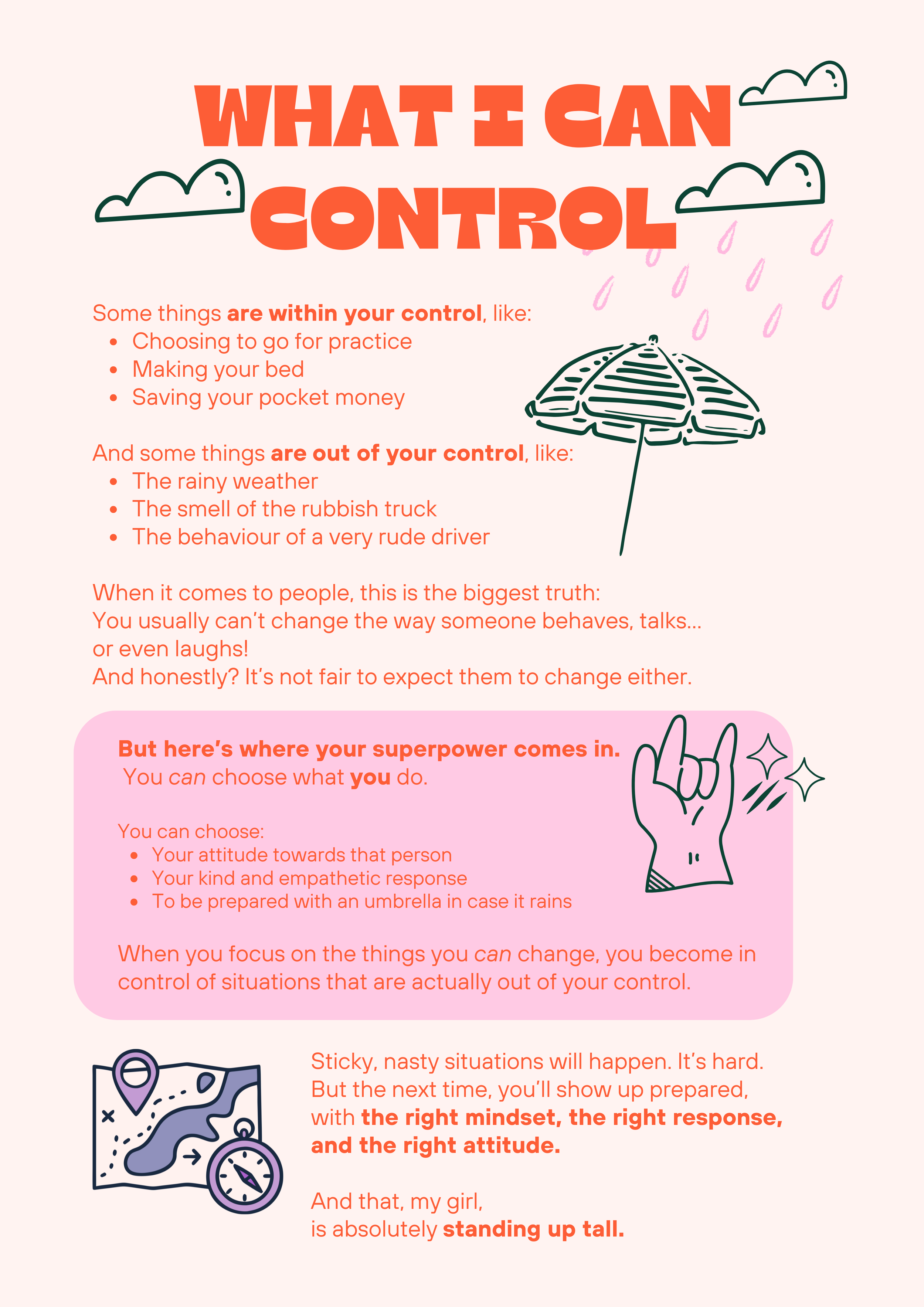 WHAT I CAN CONTROL

Some things are within your control, like:
- Choosing to go for practice
- Making your bed
- Saving your pocket money

And some things are out of your control, like:
- The rainy weather
- The smell of the rubbish truck
- The behaviour of a very rude driver

When it comes to people, this is the biggest truth:
You usually can't change the way someone behaves, talks... or even laughs!
And honestly? It's not fair to expect them to change either.

But here's where your superpower comes in.
You can choose what you do.

You can choose:
- Your attitude towards that person
- Your kind and empathetic response
- To be prepared with an umbrella in case it rains

When you focus on the things you can change, you become in control of situations that are actually out of your control.

Sticky, nasty situations will happen. It's hard. But the next time, you'll show up prepared, with the right mindset, the right response, and the right attitude.

And that, my girl,
is absolutely standing up tall.